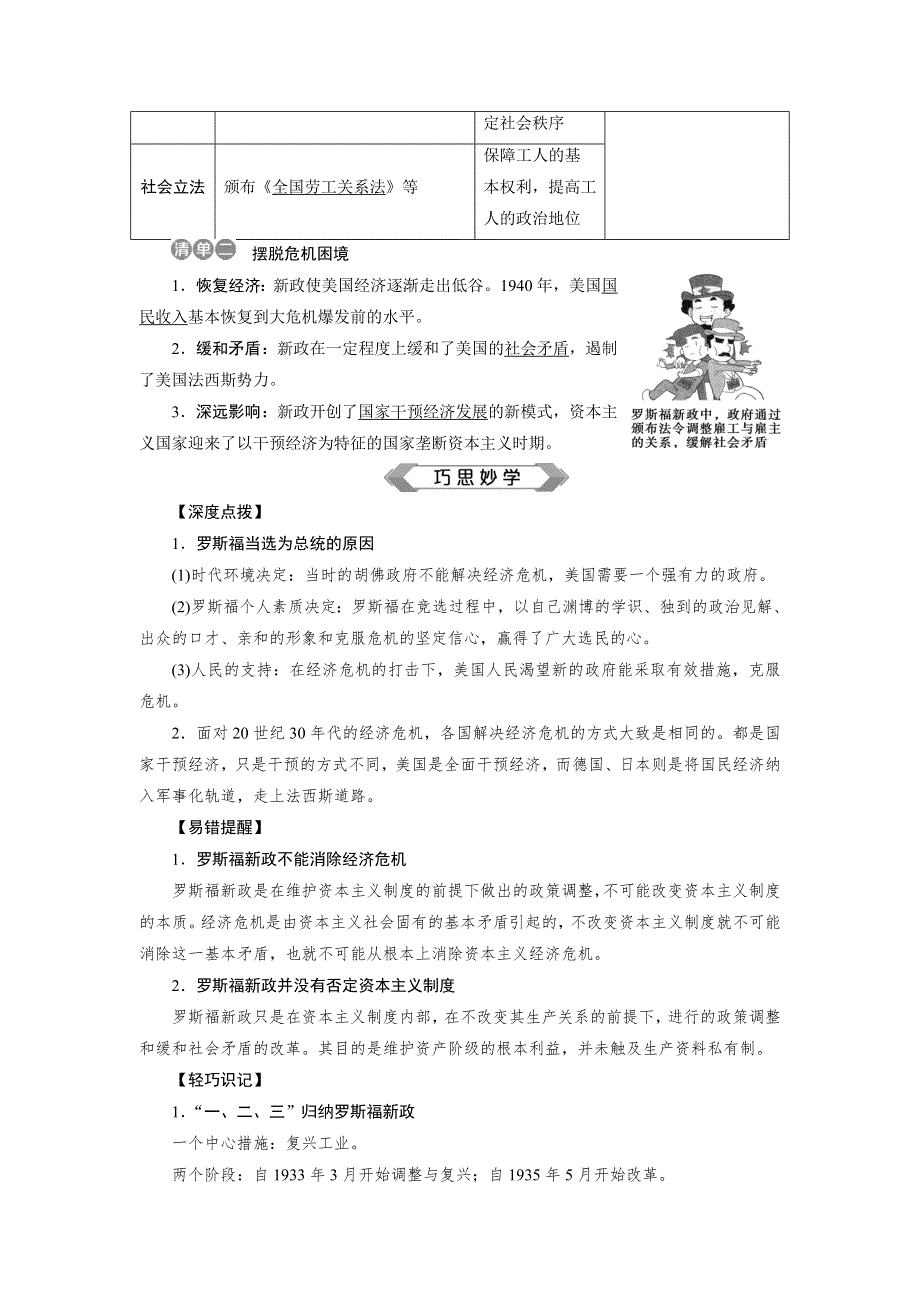 |  |  | 定社会秩序 |  |
|---|---|---|---|
| 社会立法 | 颁布《全国劳工关系法》等 | 保障工人的基本权利，提高工人的政治地位 |  |

清单二 摆脱危机困境

1．恢复经济：新政使美国经济逐渐走出低谷。1940年，美国国民收入基本恢复到大危机爆发前的水平。

2．缓和矛盾：新政在一定程度上缓和了美国的社会矛盾，遏制了美国法西斯势力。

3．深远影响：新政开创了国家干预经济发展的新模式，资本主义国家迎来了以干预经济为特征的国家垄断资本主义时期。

罗斯福新政中，政府通过颁布法令调整雇工与雇主的关系，缓解社会矛盾

巧思妙学

【深度点拨】

1．罗斯福当选为总统的原因

(1)时代环境决定：当时的胡佛政府不能解决经济危机，美国需要一个强有力的政府。

(2)罗斯福个人素质决定：罗斯福在竞选过程中，以自己渊博的学识、独到的政治见解、出众的口才、亲和的形象和克服危机的坚定信心，赢得了广大选民的心。

(3)人民的支持：在经济危机的打击下，美国人民渴望新的政府能采取有效措施，克服危机。

2．面对20世纪30年代的经济危机，各国解决经济危机的方式大致是相同的。都是国家干预经济，只是干预的方式不同，美国是全面干预经济，而德国、日本则是将国民经济纳入军事化轨道，走上法西斯道路。

【易错提醒】

1．罗斯福新政不能消除经济危机

罗斯福新政是在维护资本主义制度的前提下做出的政策调整，不可能改变资本主义制度的本质。经济危机是由资本主义社会固有的基本矛盾引起的，不改变资本主义制度就不可能消除这一基本矛盾，也就不可能从根本上消除资本主义经济危机。

2．罗斯福新政并没有否定资本主义制度

罗斯福新政只是在资本主义制度内部，在不改变其生产关系的前提下，进行的政策调整和缓和社会矛盾的改革。其目的是维护资产阶级的根本利益，并未触及生产资料私有制。

【轻巧识记】

1．“一、二、三”归纳罗斯福新政

一个中心措施：复兴工业。

两个阶段：自1933年3月开始调整与复兴；自1935年5月开始改革。